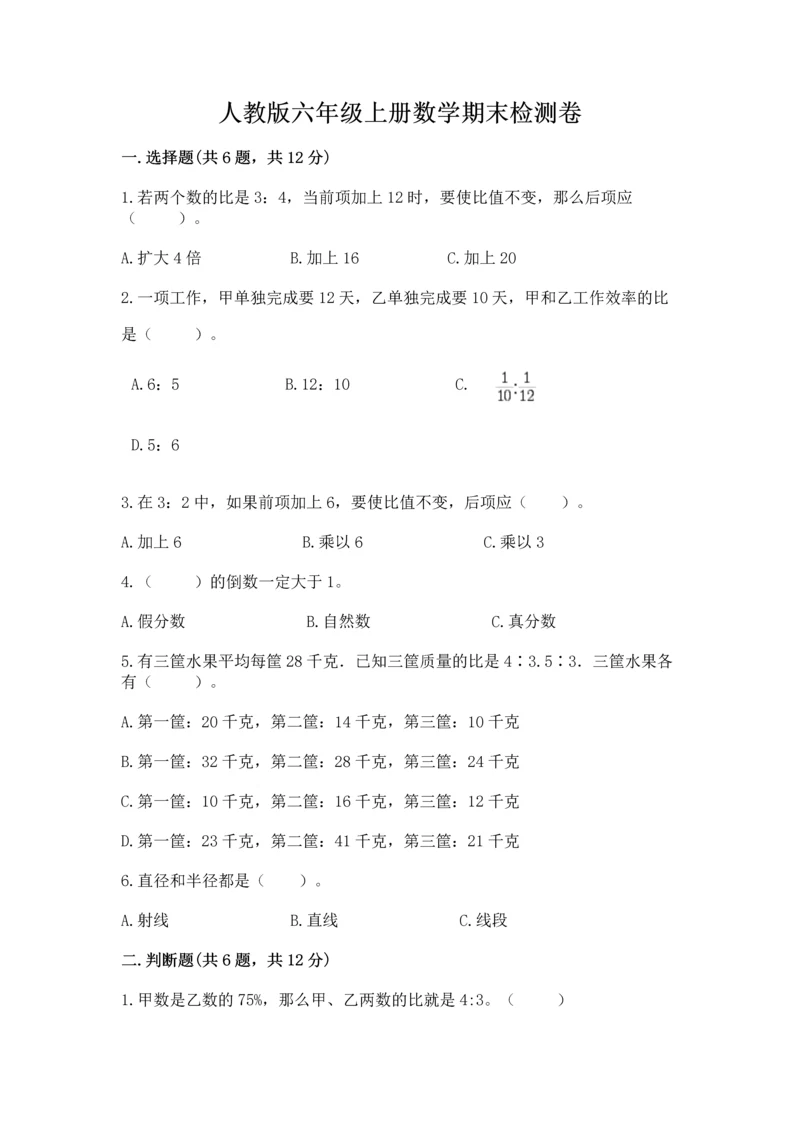 人教版六年级上册数学期末检测卷

一.选择题(共6题，共12分)

1.若两个数的比是3：4，当前项加上12时，要使比值不变，那么后项应（　　）。

A.扩大4倍　　B.加上16　　C.加上20

2.一项工作，甲单独完成要12天，乙单独完成要10天，甲和乙工作效率的比是（　　）。

A.6：5　　B.12：10　　C. $\frac{1}{10}:\frac{1}{12}$

D.5：6

3.在3：2中，如果前项加上6，要使比值不变，后项应（　　）。

A.加上6　　B.乘以6　　C.乘以3

4.（　　）的倒数一定大于1。

A.假分数　　B.自然数　　C.真分数

5.有三筐水果平均每筐28千克．已知三筐质量的比是4∶3.5∶3．三筐水果各有（　　）。

A.第一筐：20千克，第二筐：14千克，第三筐：10千克

B.第一筐：32千克，第二筐：28千克，第三筐：24千克

C.第一筐：10千克，第二筐：16千克，第三筐：12千克

D.第一筐：23千克，第二筐：41千克，第三筐：21千克

6.直径和半径都是（　　）。

A.射线　　B.直线　　C.线段

二.判断题(共6题，共12分)

1.甲数是乙数的75%，那么甲、乙两数的比就是4:3。（　　）